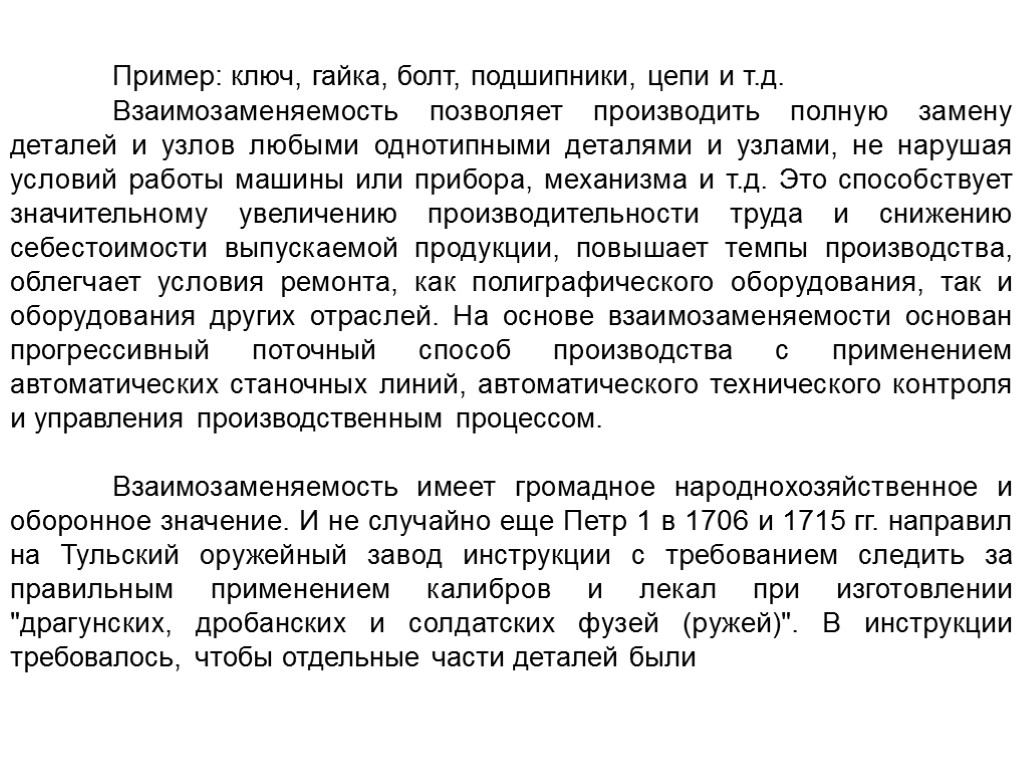 Пример: ключ, гайка, болт, подшипники, цепи и т.д.

Взаимозаменяемость позволяет производить полную замену деталей и узлов любыми однотипными деталями и узлами, не нарушая условий работы машины или прибора, механизма и т.д. Это способствует значительному увеличению производительности труда и снижению себестоимости выпускаемой продукции, повышает темпы производства, облегчает условия ремонта, как полиграфического оборудования, так и оборудования других отраслей. На основе взаимозаменяемости основан прогрессивный поточный способ производства с применением автоматических станочных линий, автоматического технического контроля и управления производственным процессом.

Взаимозаменяемость имеет громадное народнохозяйственное и оборонное значение. И не случайно еще Петр 1 в 1706 и 1715 гг. направил на Тульский оружейный завод инструкции с требованием следить за правильным применением калибров и лекал при изготовлении "драгунских, дробанских и солдатских фузей (ружей)". В инструкции требовалось, чтобы отдельные части деталей были